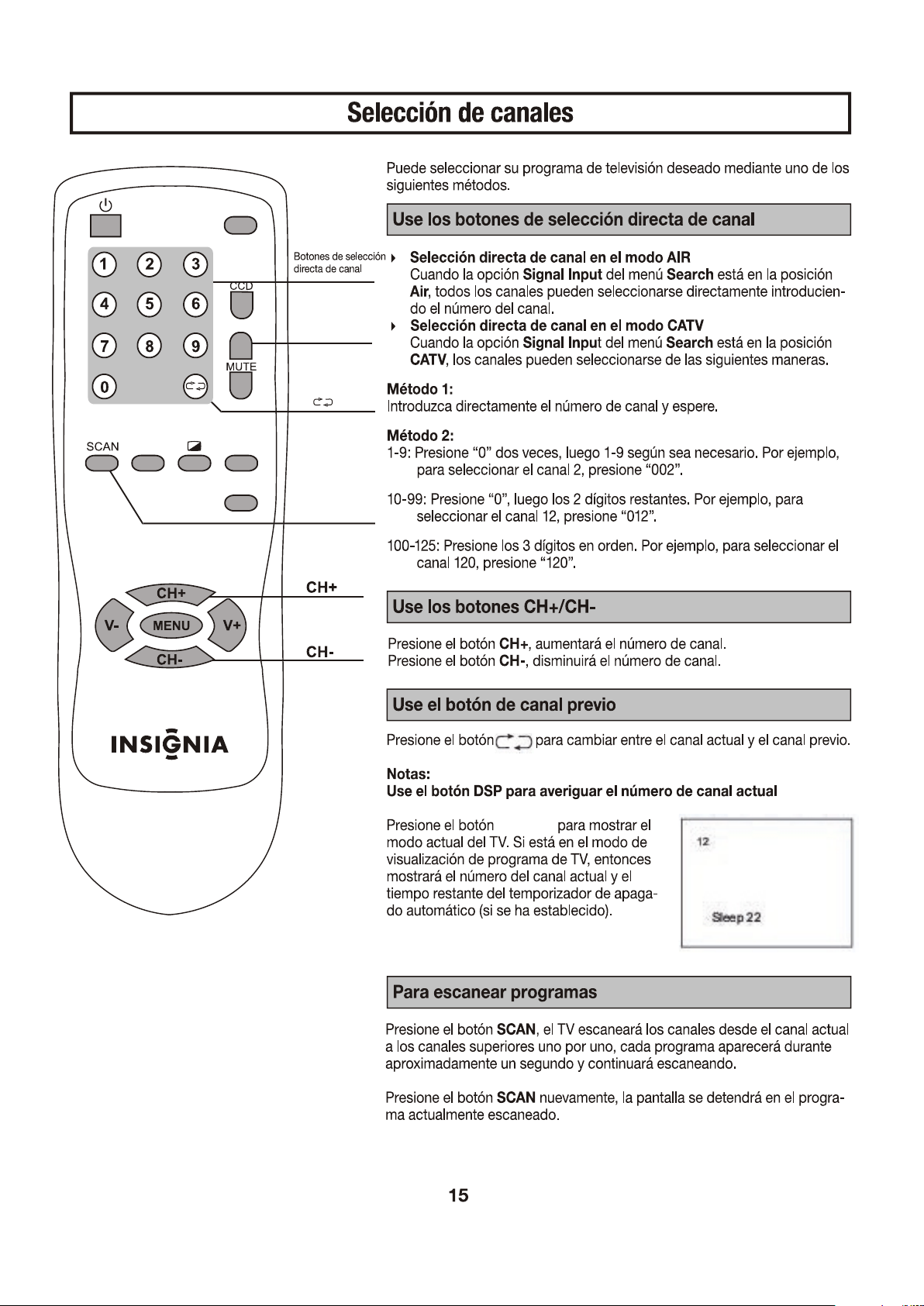 Selección de canales

1
2
3
4
5
6
7
8
9
0
CCD
MUTE
SCAN
CH+
V-
MENU
V+
CH-
INSIGNIA

Botones de selección directa de canal

CH+

CH-

Puede seleccionar su programa de televisión deseado mediante uno de los siguientes métodos.

Use los botones de selección directa de canal

Selección directa de canal en el modo AIR
Cuando la opción Signal Input del menú Search está en la posición Air, todos los canales pueden seleccionarse directamente introduciendo el número del canal.

Selección directa de canal en el modo CATV
Cuando la opción Signal Input del menú Search está en la posición CATV, los canales pueden seleccionarse de las siguientes maneras.

Método 1:
Introduzca directamente el número de canal y espere.

Método 2:
1-9: Presione "0" dos veces, luego 1-9 según sea necesario. Por ejemplo, para seleccionar el canal 2, presione "002".

10-99: Presione "0", luego los 2 dígitos restantes. Por ejemplo, para seleccionar el canal 12, presione "012".

100-125: Presione los 3 dígitos en orden. Por ejemplo, para seleccionar el canal 120, presione "120".

Use los botones CH+/CH-

Presione el botón CH+, aumentará el número de canal.
Presione el botón CH-, disminuirá el número de canal.

Use el botón de canal previo

Presione el botón para cambiar entre el canal actual y el canal previo.

Notas:
Use el botón DSP para averiguar el número de canal actual

Presione el botón para mostrar el modo actual del TV. Si está en el modo de visualización de programa de TV, entonces mostrará el número del canal actual y el tiempo restante del temporizador de apagado automático (si se ha establecido).

12
Sleep 22

Para escanear programas

Presione el botón SCAN, el TV escaneará los canales desde el canal actual a los canales superiores uno por uno, cada programa aparecerá durante aproximadamente un segundo y continuará escaneando.

Presione el botón SCAN nuevamente, la pantalla se detendrá en el programa actualmente escaneado.

15